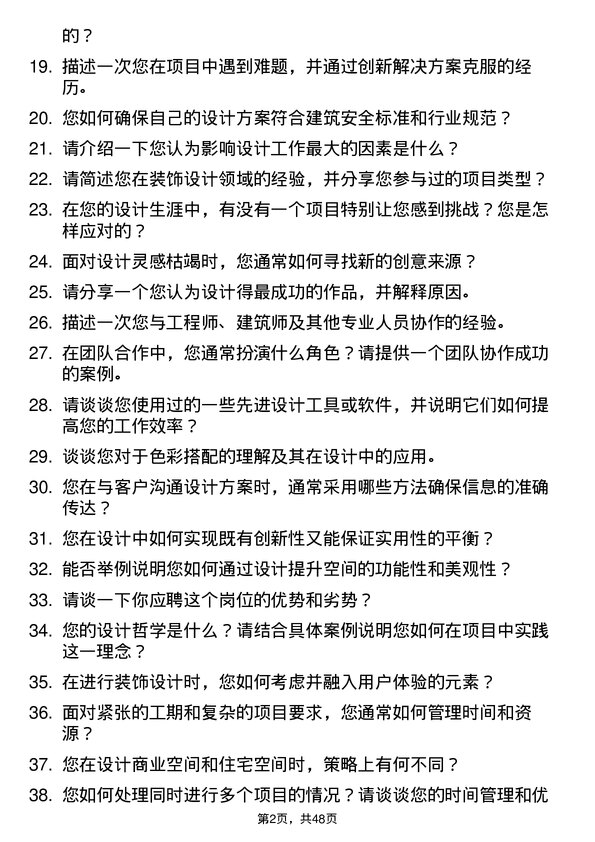 的？

19. 描述一次您在项目中遇到难题，并通过创新解决方案克服的经历。

20. 您如何确保自己的设计方案符合建筑安全标准和行业规范？

21. 请介绍一下您认为影响设计工作最大的因素是什么？

22. 请简述您在装饰设计领域的经验，并分享您参与过的项目类型？

23. 在您的设计生涯中，有没有一个项目特别让您感到挑战？您是怎样应对的？

24. 面对设计灵感枯竭时，您通常如何寻找新的创意来源？

25. 请分享一个您认为设计得最成功的作品，并解释原因。

26. 描述一次您与工程师、建筑师及其他专业人员协作的经验。

27. 在团队合作中，您通常扮演什么角色？请提供一个团队协作成功的案例。

28. 请谈谈您使用过的一些先进设计工具或软件，并说明它们如何提高您的工作效率？

29. 谈谈您对于色彩搭配的理解及其在设计中的应用。

30. 您在与客户沟通设计方案时，通常采用哪些方法确保信息的准确传达？

31. 您在设计中如何实现既有创新性又能保证实用性的平衡？

32. 能否举例说明您如何通过设计提升空间的功能性和美观性？

33. 请谈一下你应聘这个岗位的优势和劣势？

34. 您的设计哲学是什么？请结合具体案例说明您如何在项目中实践这一理念？

35. 在进行装饰设计时，您如何考虑并融入用户体验的元素？

36. 面对紧张的工期和复杂的项目要求，您通常如何管理时间和资源？

37. 您在设计商业空间和住宅空间时，策略上有何不同？

38. 您如何处理同时进行多个项目的情况？请谈谈您的时间管理和优

第2页，共48页